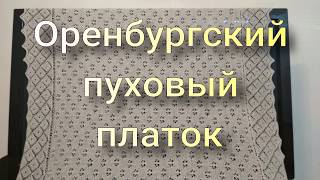 Оренбургский
пуховый
платок